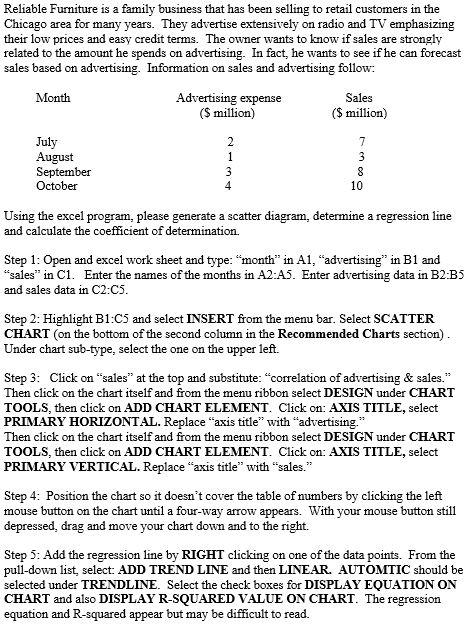 Reliable Furniture is a family business that has been selling to retail customers in the Chicago area for many years. They advertise extensively on radio and TV emphasizing their low prices and easy credit terms. The owner wants to know if sales are strongly related to the amount he spends on advertising. In fact, he wants to see if he can forecast sales based on advertising. Information on sales and advertising follow:

| Month | Advertising expense ($ million) | Sales ($ million) |
|---|---|---|
| July | 2 | 7 |
| August | 1 | 3 |
| September | 3 | 8 |
| October | 4 | 10 |

Using the excel program, please generate a scatter diagram, determine a regression line and calculate the coefficient of determination.

Step 1: Open and excel work sheet and type: “month” in A1, “advertising” in B1 and “sales” in C1. Enter the names of the months in A2:A5. Enter advertising data in B2:B5 and sales data in C2:C5.

Step 2: Highlight B1:C5 and select INSERT from the menu bar. Select SCATTER CHART (on the bottom of the second column in the Recommended Charts section) . Under chart sub-type, select the one on the upper left.

Step 3: Click on “sales” at the top and substitute: “correlation of advertising & sales.” Then click on the chart itself and from the menu ribbon select DESIGN under CHART TOOLS, then click on ADD CHART ELEMENT. Click on: AXIS TITLE, select PRIMARY HORIZONTAL. Replace “axis title” with “advertising.”
Then click on the chart itself and from the menu ribbon select DESIGN under CHART TOOLS, then click on ADD CHART ELEMENT. Click on: AXIS TITLE, select PRIMARY VERTICAL. Replace “axis title” with “sales.”

Step 4: Position the chart so it doesn’t cover the table of numbers by clicking the left mouse button on the chart until a four-way arrow appears. With your mouse button still depressed, drag and move your chart down and to the right.

Step 5: Add the regression line by RIGHT clicking on one of the data points. From the pull-down list, select: ADD TREND LINE and then LINEAR. AUTOMTIC should be selected under TRENDLINE. Select the check boxes for DISPLAY EQUATION ON CHART and also DISPLAY R-SQUARED VALUE ON CHART. The regression equation and R-squared appear but may be difficult to read.